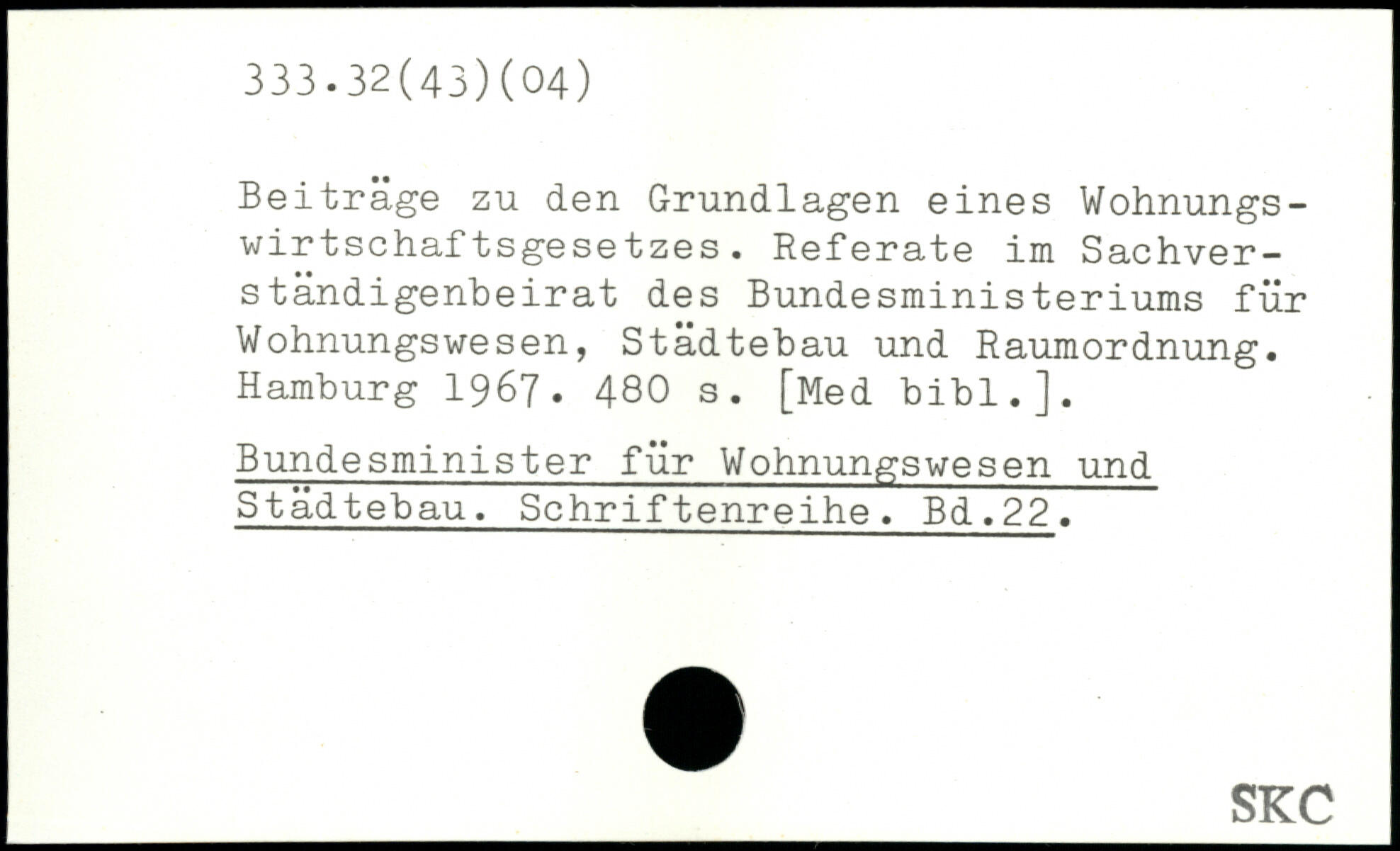 333.32(43)(04)

Beiträge zu den Grundlagen eines Wohnungswirtschaftsgesetzes. Referate im Sachverständigenbeirat des Bundesministeriums für Wohnungswesen, Städtebau und Raumordnung. Hamburg 1967. 480 s. [Med bibl.].

Bundesminister für Wohnungswesen und Städtebau. Schriftenreihe. Bd.22.

SKC